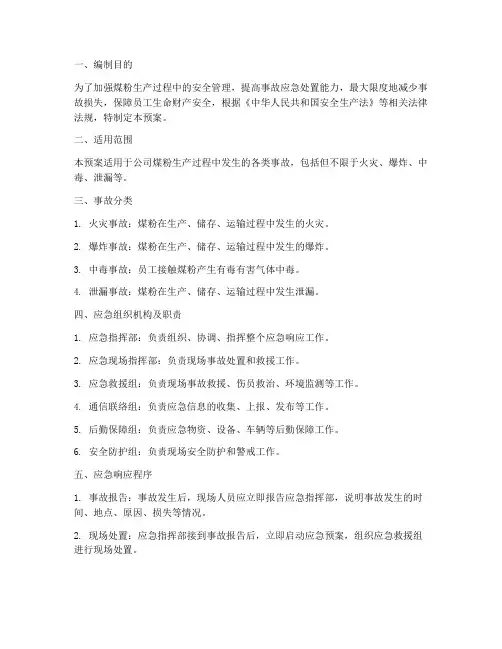 一、编制目的

为了加强煤粉生产过程中的安全管理，提高事故应急处置能力，最大限度地减少事故损失，保障员工生命财产安全，根据《中华人民共和国安全生产法》等相关法律法规，特制定本预案。

二、适用范围

本预案适用于公司煤粉生产过程中发生的各类事故，包括但不限于火灾、爆炸、中毒、泄漏等。

三、事故分类

1. 火灾事故：煤粉在生产、储存、运输过程中发生的火灾。

2. 爆炸事故：煤粉在生产、储存、运输过程中发生的爆炸。

3. 中毒事故：员工接触煤粉产生有毒有害气体中毒。

4. 泄漏事故：煤粉在生产、储存、运输过程中发生泄漏。

四、应急组织机构及职责

1. 应急指挥部：负责组织、协调、指挥整个应急响应工作。

2. 应急现场指挥部：负责现场事故处置和救援工作。

3. 应急救援组：负责现场事故救援、伤员救治、环境监测等工作。

4. 通信联络组：负责应急信息的收集、上报、发布等工作。

5. 后勤保障组：负责应急物资、设备、车辆等后勤保障工作。

6. 安全防护组：负责现场安全防护和警戒工作。

五、应急响应程序

1. 事故报告：事故发生后，现场人员应立即报告应急指挥部，说明事故发生的时间、地点、原因、损失等情况。

2. 现场处置：应急指挥部接到事故报告后，立即启动应急预案，组织应急救援组进行现场处置。